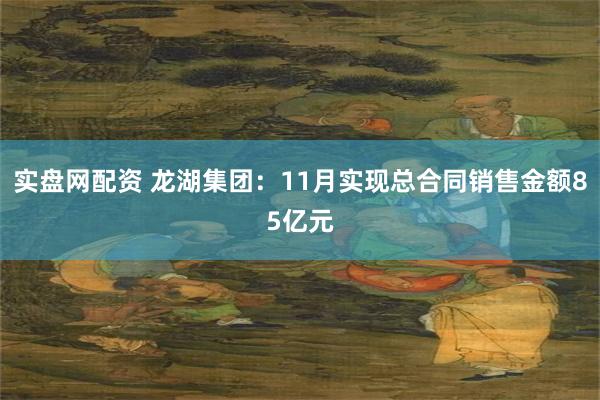 实盘网配资 龙湖集团：11月实现总合同销售金额85亿元